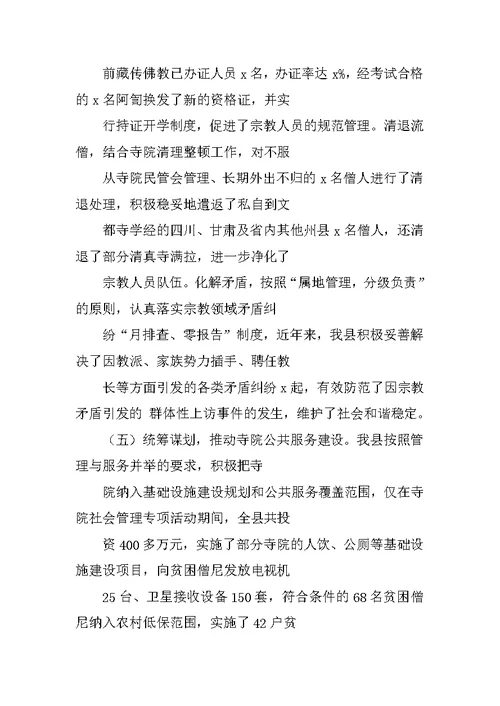 前藏传佛教已办证人员 x 名，办证率达 x%，经考试合格的 x 名阿訇换发了新的资格证，并实

行持证开学制度，促进了宗教人员的规范管理。清退流僧，结合寺院清理整顿工作，对不服

从寺院民管会管理、长期外出不归的 x 名僧人进行了清退处理，积极稳妥地遣返了私自到文

都寺学经的四川、甘肃及省内其他州县 x 名僧人，还清退了部分清真寺满拉，进一步净化了

宗教人员队伍。化解矛盾，按照“属地管理，分级负责”的原则，认真落实宗教领域矛盾纠

纷“月排查、零报告”制度，近年来，我县积极妥善解决了因教派、家族势力插手、聘任教

长等方面引发的各类矛盾纠纷 x 起，有效防范了因宗教矛盾引发的 群体性上访事件的发生，维护了社会和谐稳定。

（五）统筹谋划，推动寺院公共服务建设。我县按照管理与服务并举的要求，积极把寺

院纳入基础设施建设规划和公共服务覆盖范围，仅在寺院社会管理专项活动期间，全县共投

资 400 多万元，实施了部分寺院的人饮、公厕等基础设施建设项目，向贫困僧尼发放电视机

25 台、卫星接收设备 150 套，符合条件的 68 名贫困僧尼纳入农村低保范围，实施了 42 户贫